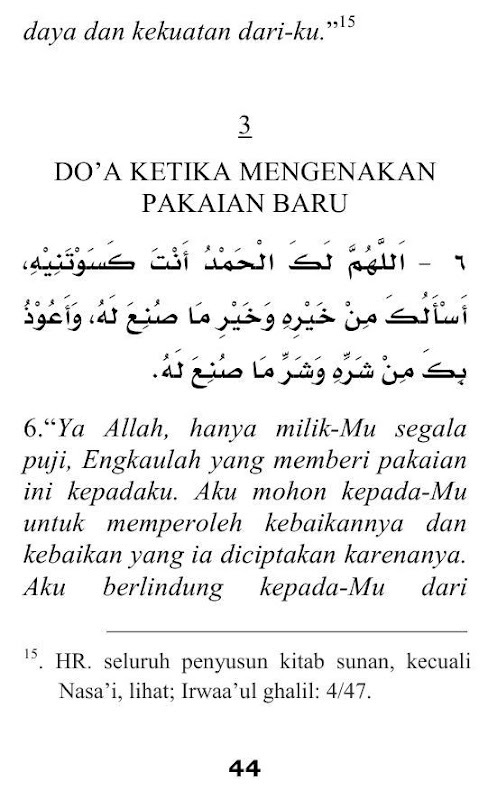 daya dan kekuatan dari-ku."$^{15}$

3

DO'A KETIKA MENGENAKAN PAKAIAN BARU

٦ - اَللَّهُمَّ لَكَ الْحَمْدُ أَنْتَ كَسَوْتَنِيْهِ، أَسْأَلُكَ مِنْ خَيْرِهِ وَخَيْرِ مَا صُنِعَ لَهُ، وَأَعُوْذُ بِكَ مِنْ شَرِّهِ وَشَرِّ مَا صُنِعَ لَهُ.

6."Ya Allah, hanya milik-Mu segala puji, Engkaulah yang memberi pakaian ini kepadaku. Aku mohon kepada-Mu untuk memperoleh kebaikannya dan kebaikan yang ia diciptakan karenanya. Aku berlindung kepada-Mu dari

$^{15}$. HR. seluruh penyusun kitab sunan, kecuali Nasa'i, lihat; Irwaa'ul ghalil: 4/47.

44